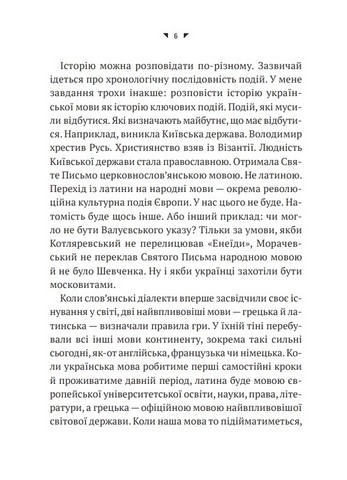 6

Історію можна розповідати по-різному. Зазвичай ідеться про хронологічну послідовність подій. У мене завдання трохи інакше: розповісти історію української мови як історію ключових подій. Подій, які мусили відбутися. Які визначають майбутнє, що має відбутися. Наприклад, виникла Київська держава. Володимир хрестив Русь. Християнство взяв із Візантії. Людність Київської держави стала православною. Отримала Святе Письмо церковнослов'янською мовою. Не латиною. Перехід із латини на народні мови — окрема революційна культурна подія Європи. У нас цього не буде. Натомість буде щось інше. Або інший приклад: чи могло не бути Валуєвського указу? Тільки за умови, якби Котляревський не перелицював «Енеїди», Морачевський не переклав Святого Письма народною мовою й не було Шевченка. Ну і якби українці захотіли бути московитами.

Коли слов'янські діалекти вперше засвідчили своє існування у світі, дві найвпливовіші мови — грецька й латинська — визначали правила гри. У їхній тіні перебували всі інші мови континенту, зокрема такі сильні сьогодні, як-от англійська, французька чи німецька. Коли українська мова робитиме перші самостійні кроки й проживатиме давній період, латина буде мовою європейської університетської освіти, науки, права, літератури, а грецька — офіційною мовою найвпливовішої світової держави. Коли наша мова то підійматиметься,